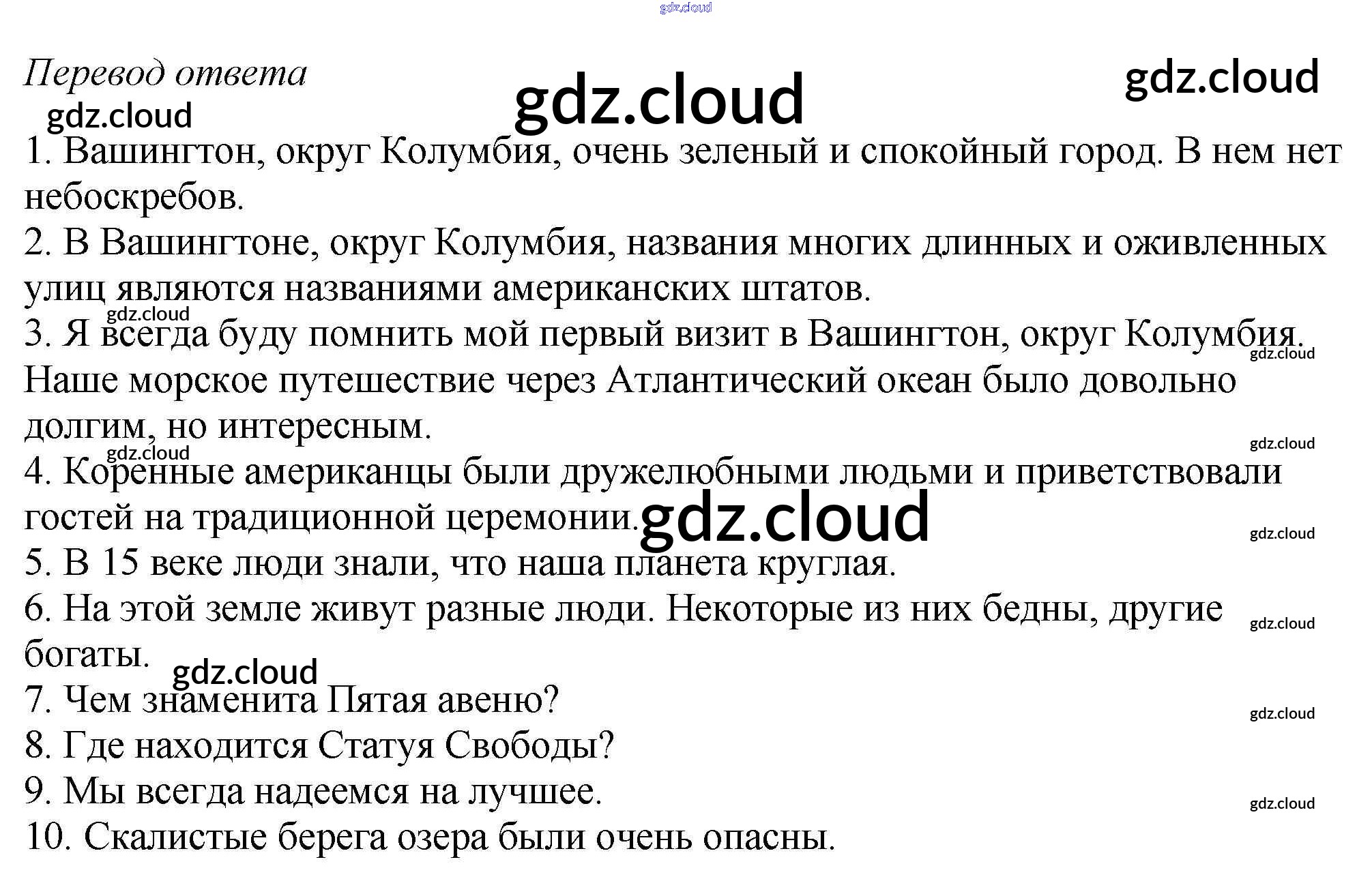 Перевод ответа

1. Вашингтон, округ Колумбия, очень зеленый и спокойный город. В нем нет небоскребов.
2. В Вашингтоне, округ Колумбия, названия многих длинных и оживленных улиц являются названиями американских штатов.
3. Я всегда буду помнить мой первый визит в Вашингтон, округ Колумбия. Наше морское путешествие через Атлантический океан было довольно долгим, но интересным.
4. Коренные американцы были дружелюбными людьми и приветствовали гостей на традиционной церемонии.
5. В 15 веке люди знали, что наша планета круглая.
6. На этой земле живут разные люди. Некоторые из них бедны, другие богаты.
7. Чем знаменита Пятая авеню?
8. Где находится Статуя Свободы?
9. Мы всегда надеемся на лучшее.
10. Скалистые берега озера были очень опасны.

gdz.cloud